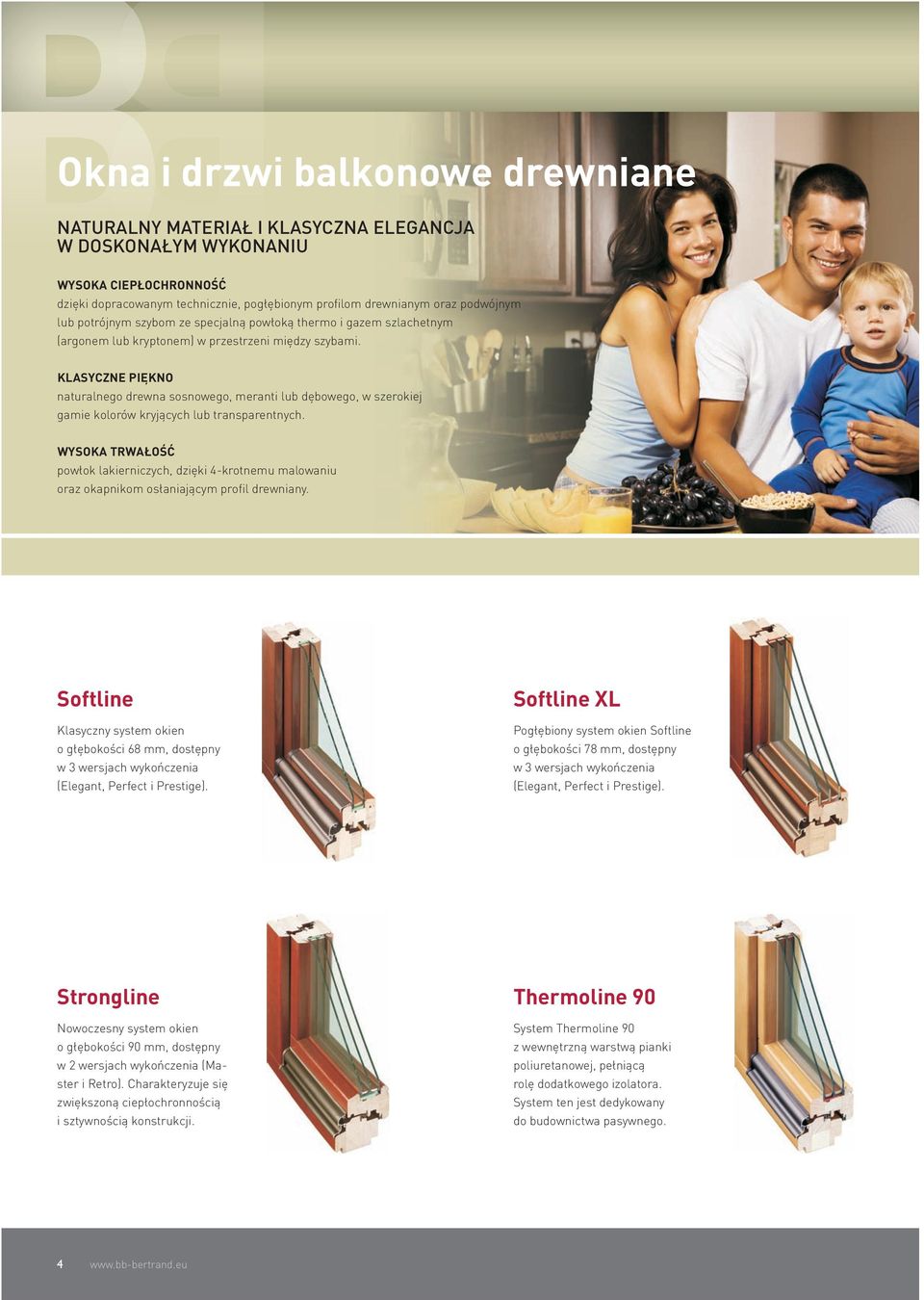 Okna i drzwi balkonowe drewniane

NATURALNY MATERIAŁ I KLASYCZNA ELEGANCJA W DOSKONAŁYM WYKONANIU

WYSOKA CIEPŁOCHRONNOŚĆ
dzięki dopracowanym technicznie, pogłębionym profilom drewnianym oraz podwójnym lub potrójnym szybom ze specjalną powłoką thermo i gazem szlachetnym (argonem lub kryptonem) w przestrzeni między szybami.

KLASYCZNE PIĘKNO
naturalnego drewna sosnowego, meranti lub dębowego, w szerokiej gamie kolorów kryjących lub transparentnych.

WYSOKA TRWAŁOŚĆ
powłok lakierniczych, dzięki 4-krotnemu malowaniu oraz okapnikom osłaniającym profil drewniany.

Softline

Klasyczny system okien o głębokości 68 mm, dostępny w 3 wersjach wykończenia (Elegant, Perfect i Prestige).

Softline XL

Pogłębiony system okien Softline o głębokości 78 mm, dostępny w 3 wersjach wykończenia (Elegant, Perfect i Prestige).

Strongline

Nowoczesny system okien o głębokości 90 mm, dostępny w 2 wersjach wykończenia (Master i Retro). Charakteryzuje się zwiększoną ciepłochronnością i sztywnością konstrukcji.

Thermoline 90

System Thermoline 90 z wewnętrzną warstwą pianki poliuretanowej, pełniącą rolę dodatkowego izolatora. System ten jest dedykowany do budownictwa pasywnego.

4 www.bb-bertrand.eu